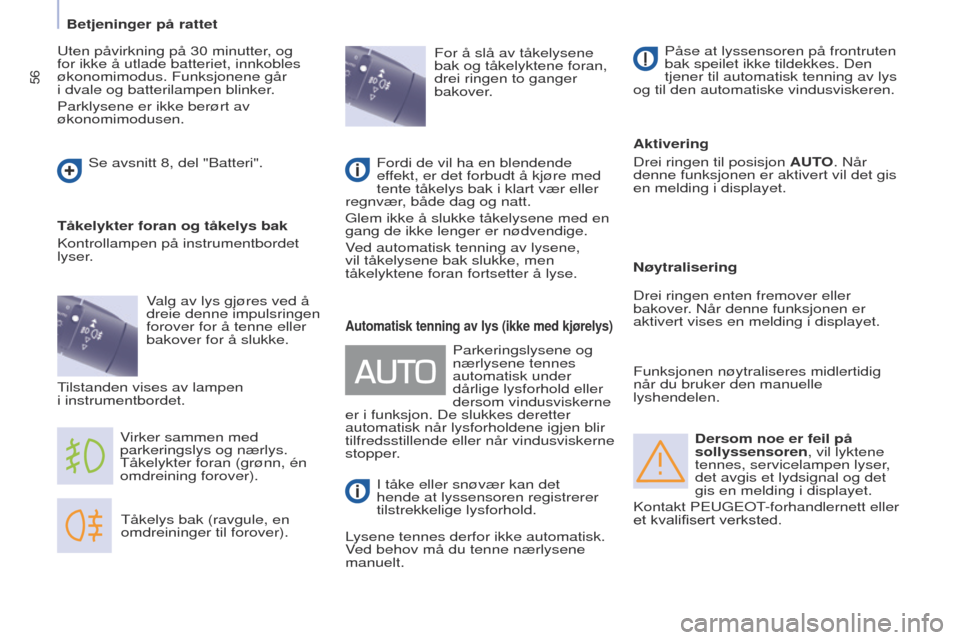 Betjeninger på rattet

56

Uten påvirkning på 30 minutter, og for ikke å utlade batteriet, innkobles økonomimodus. Funksjonene går i dvale og batterilampen blinker.

Parklysene er ikke berørt av økonomimodusen.

Se avsnitt 8, del "Batteri".

Tåkelykter foran og tåkelys bak

Kontrollampen på instrumentbordet lyser.

Valg av lys gjøres ved å dreie denne impulsringen forover for å tenne eller bakover for å slukke.

Tilstanden vises av lampen i instrumentbordet.

Virker sammen med parkeringslys og nærlys. Tåkelykter foran (grønn, én omdreining forover).

Tåkelys bak (ravgule, en omdreininger til forover).

For å slå av tåkelysene bak og tåkelyktene foran, drei ringen to ganger bakover.

Fordi de vil ha en blendende effekt, er det forbudt å kjøre med tente tåkelys bak i klart vær eller regnvær, både dag og natt.

Glem ikke å slukke tåkelysene med en gang de ikke lenger er nødvendige.

Ved automatisk tenning av lysene, vil tåkelysene bak slukke, men tåkelyktene foran fortsetter å lyse.

Automatisk tenning av lys (ikke med kjørelys)

AUTO

Parkeringslysene og nærlysene tennes automatisk under dårlige lysforhold eller dersom vindusviskerne er i funksjon. De slukkes deretter automatisk når lysforholdene igjen blir tilfredsstillende eller når vindusviskerne stopper.

I tåke eller snøvær kan det hende at lyssensoren registrerer tilstrekkelige lysforhold.

Lysene tennes derfor ikke automatisk. Ved behov må du tenne nærlysene manuelt.

Påse at lyssensoren på frontruten bak speilet ikke tildekkes. Den tjener til automatisk tenning av lys og til den automatiske vindusviskeren.

Aktivering

Drei ringen til posisjon AUTO. Når denne funksjonen er aktivert vil det gis en melding i displayet.

Nøytralisering

Drei ringen enten fremover eller bakover. Når denne funksjonen er aktivert vises en melding i displayet.

Funksjonen nøytraliseres midlertidig når du bruker den manuelle lyshendelen.

Dersom noe er feil på sollyssensoren, vil lyktene tennes, servicelampen lyser, det avgis et lydsignal og det gis en melding i displayet.

Kontakt PEUGEOT-forhandlernett eller et kvalifisert verksted.

carmanualsonline.info